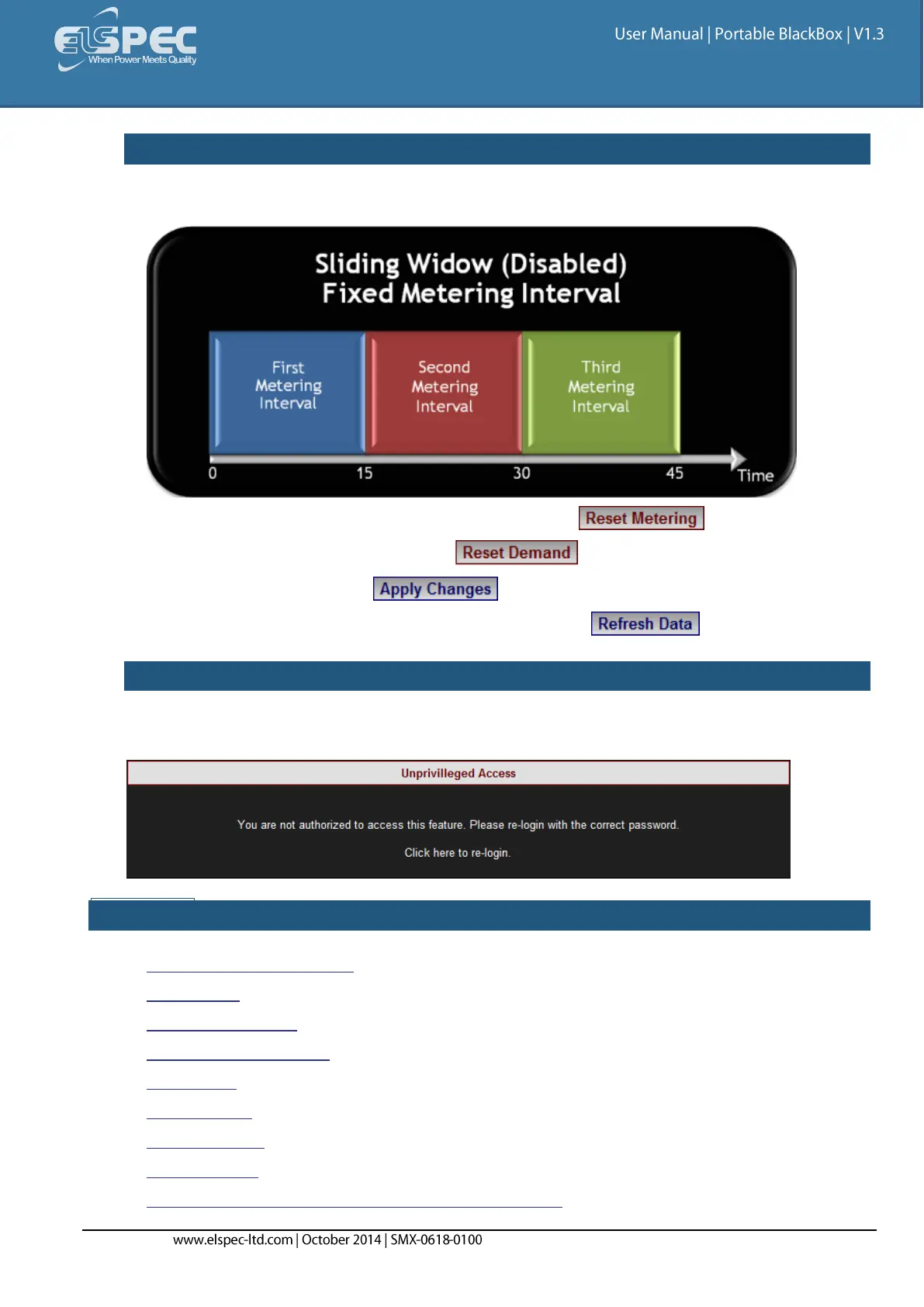 ELSPEC
When Power Meets Quality

User Manual | Portable BlackBox | V1.3

Sliding Widow (Disabled)
Fixed Metering Interval

First Metering Interval

Second Metering Interval

Third Metering Interval

0

15

30

45

Time

Reset Metering

Reset Demand

Apply Changes

Refresh Data

Unprivilleged Access

You are not authorized to access this feature. Please re-login with the correct password.

Click here to re-login.

www.elspec-ltd.com | October 2014 | SMX-0618-0100